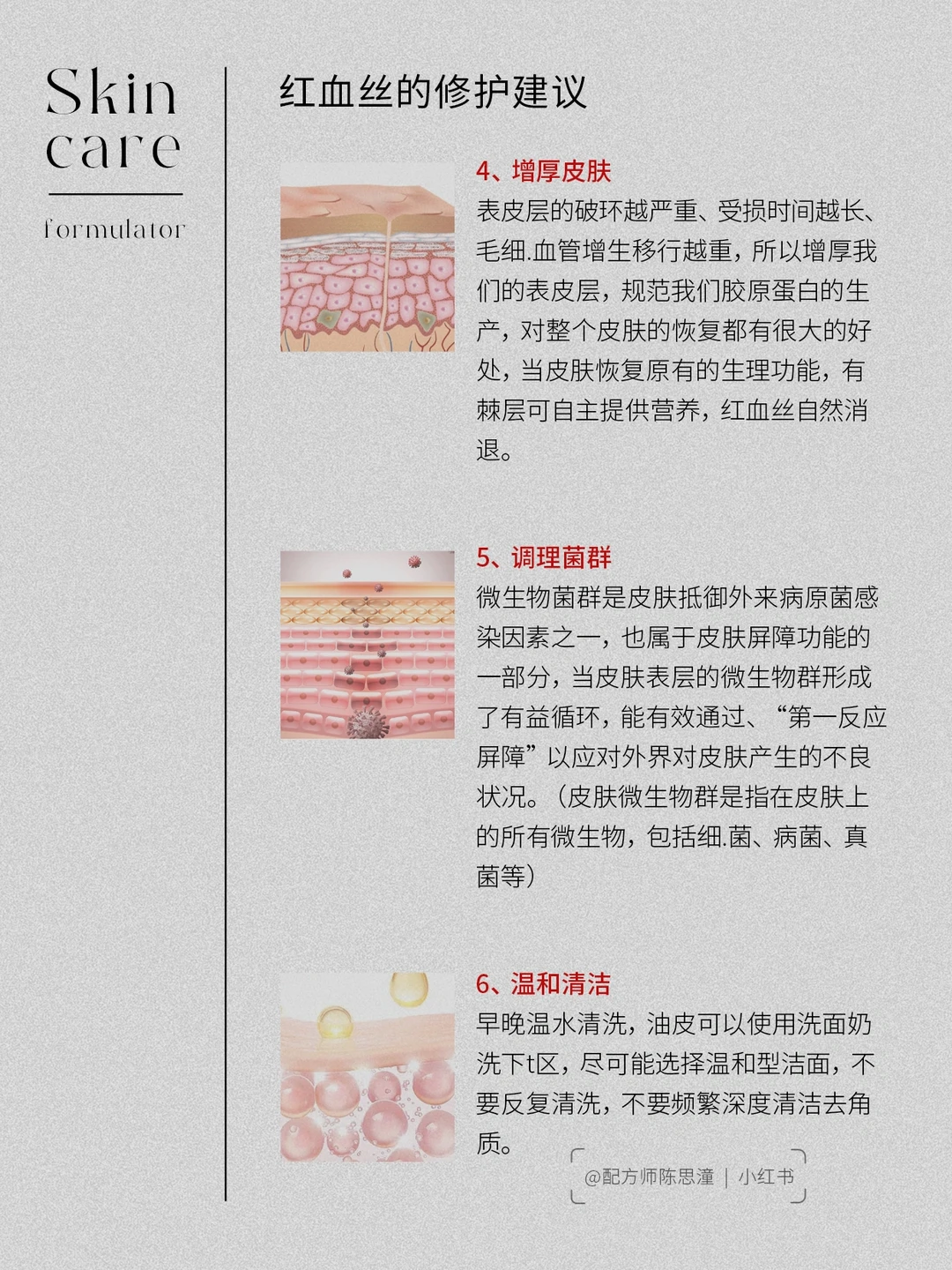 Skin care

formulator

红血丝的修护建议

4、增厚皮肤

表皮层的破环越严重、受损时间越长、毛细.血管增生移行越重，所以增厚我们的表皮层，规范我们胶原蛋白的生产，对整个皮肤的恢复都有很大的好处，当皮肤恢复原有的生理功能，有棘层可自主提供营养，红血丝自然消退。

5、调理菌群

微生物菌群是皮肤抵御外来病原菌感染因素之一，也属于皮肤屏障功能的一部分，当皮肤表层的微生物群形成了有益循环，能有效通过、“第一反应屏障”以应对外界对皮肤产生的不良状况。（皮肤微生物群是指在皮肤上的所有微生物，包括细.菌、病菌、真菌等）

6、温和清洁

早晚温水清洗，油皮可以使用洗面奶洗下t区，尽可能选择温和型洁面，不要反复清洗，不要频繁深度清洁去角质。

@配方师陈思潼 | 小红书